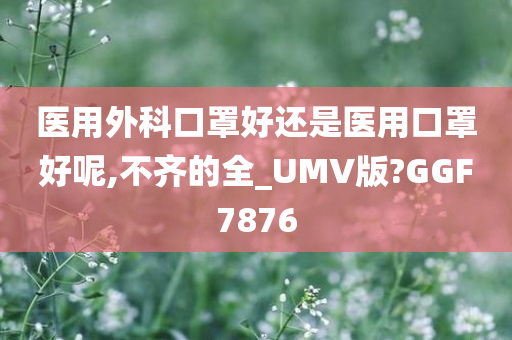 医用外科口罩好还是医用口罩好呢,不齐的全_UMV版?GGF7876